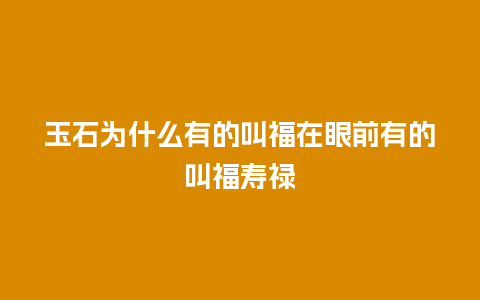 玉石为什么有的叫福在眼前有的叫福寿禄